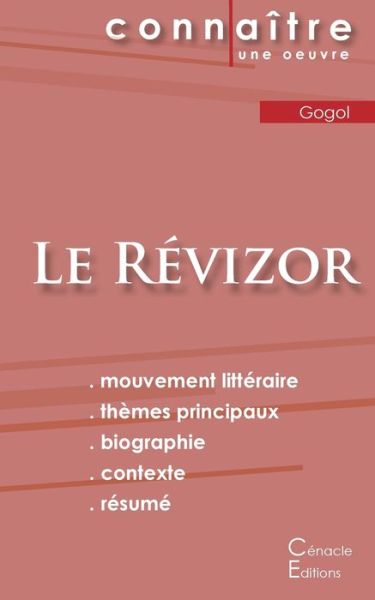 connaître
une oeuvre

Gogol

Le Révizor

. mouvement littéraire
. thèmes principaux
. biographie
. contexte
. résumé

Cénacle
Editions